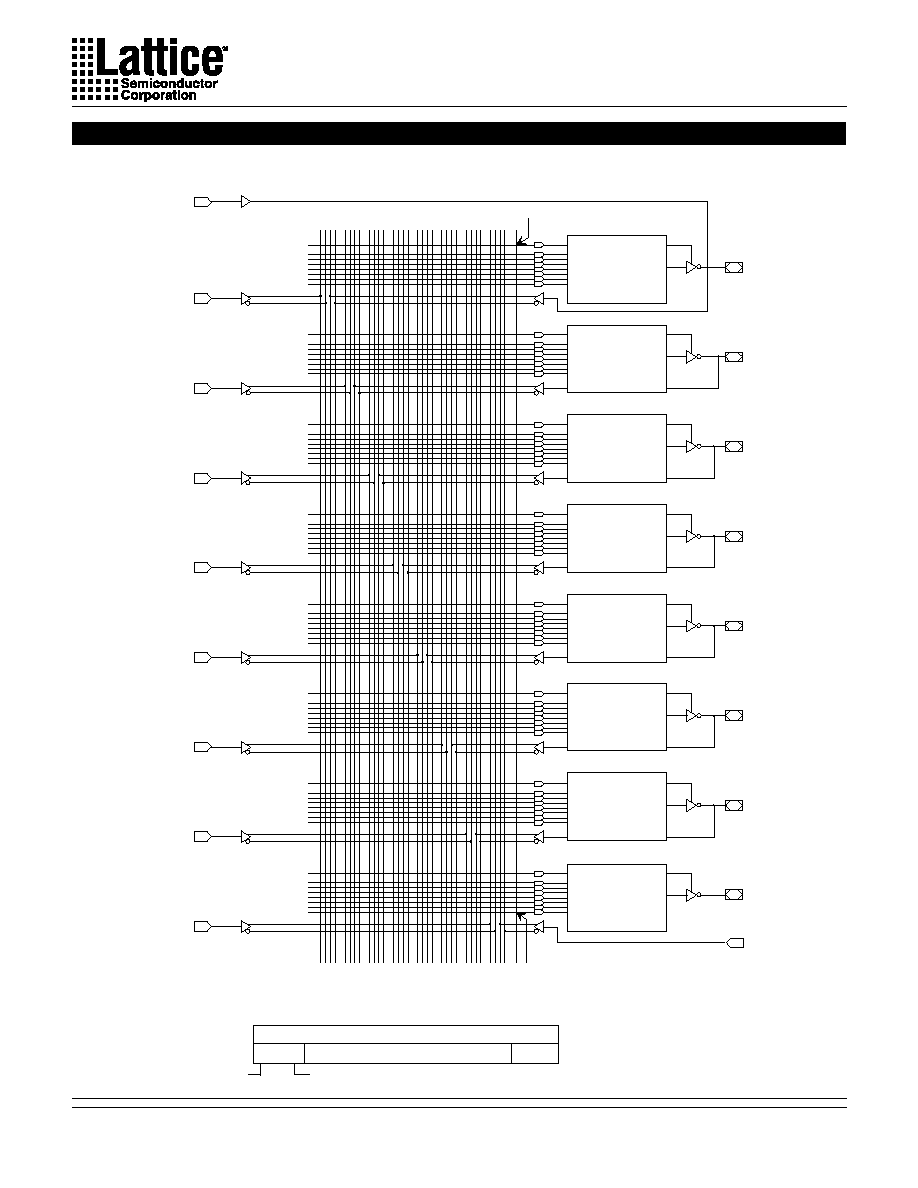 Lattice
Semiconductor
Corporation